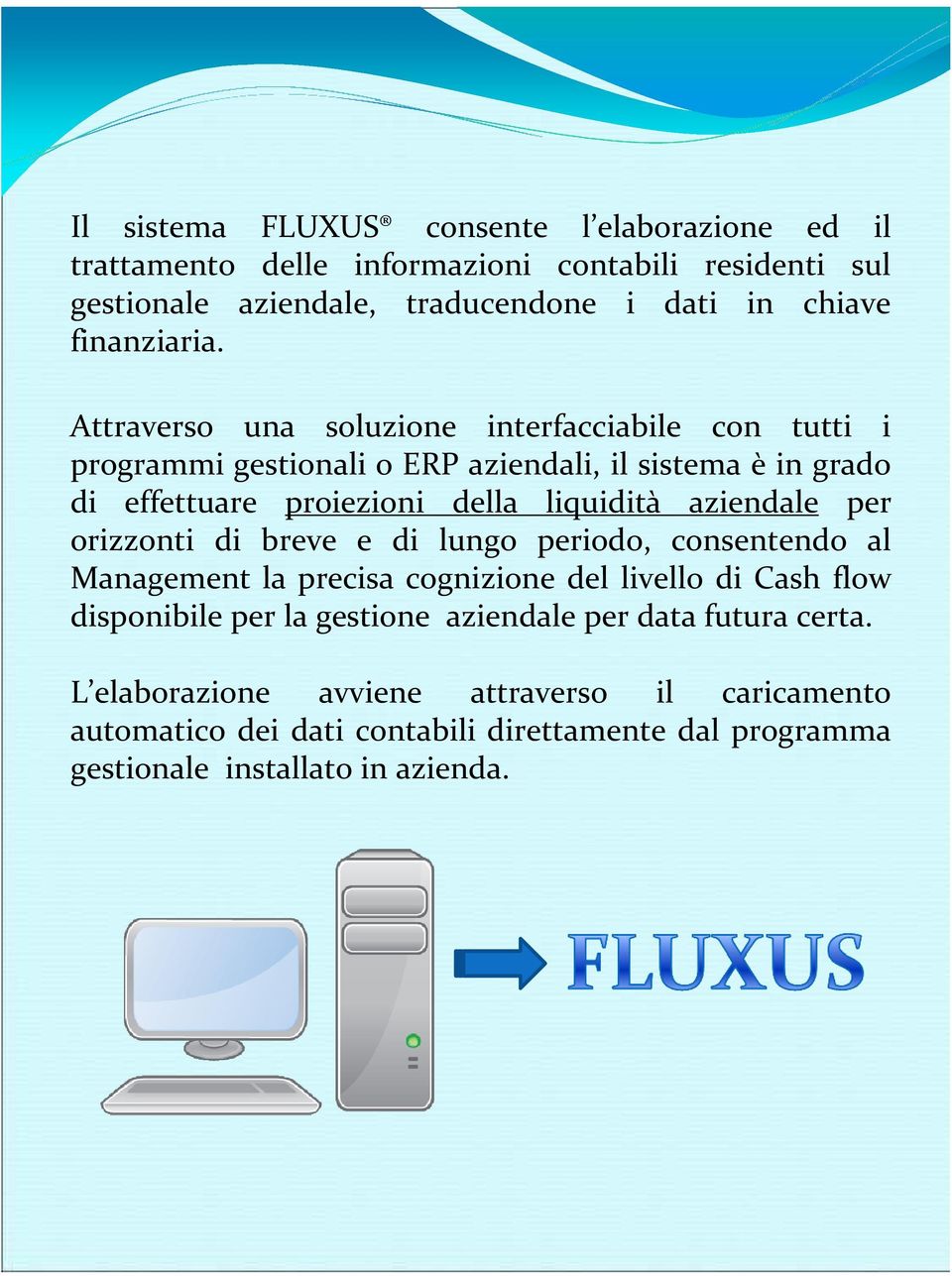 Il sistema FLUXUS® consente l'elaborazione ed il trattamento delle informazioni contabili residenti sul gestionale aziendale, traducendone i dati in chiave finanziaria.

Attraverso una soluzione interfacciabile con tutti i programmi gestionali o ERP aziendali, il sistema è in grado di effettuare proiezioni della liquidità aziendale per orizzonti di breve e di lungo periodo, consentendo al Management la precisa cognizione del livello di Cash flow disponibile per la gestione aziendale per data futura certa.

L'elaborazione avviene attraverso il caricamento automatico dei dati contabili direttamente dal programma gestionale installato in azienda.

FLUXUS